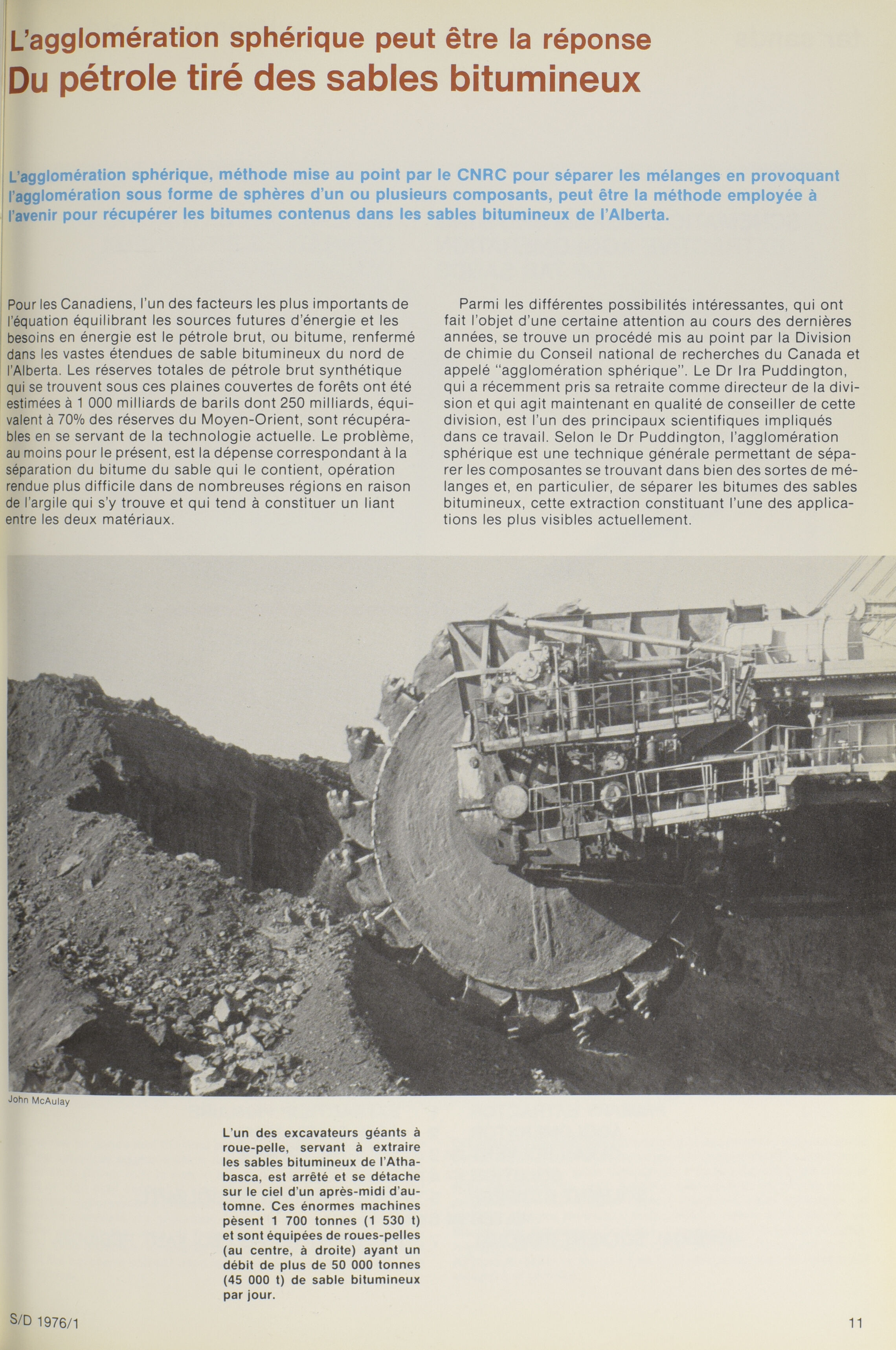 L'agglomération sphérique peut être la réponse
Du pétrole tiré des sables bitumineux

L'agglomération sphérique, méthode mise au point par le CNRC pour séparer les mélanges en provoquant l'agglomération sous forme de sphères d'un ou plusieurs composants, peut être la méthode employée à l'avenir pour récupérer les bitumes contenus dans les sables bitumineux de l'Alberta.

Pour les Canadiens, l'un des facteurs les plus importants de l'équation équilibrant les sources futures d'énergie et les besoins en énergie est le pétrole brut, ou bitume, renfermé dans les vastes étendues de sable bitumineux du nord de l'Alberta. Les réserves totales de pétrole brut synthétique qui se trouvent sous ces plaines couvertes de forêts ont été estimées à 1 000 milliards de barils dont 250 milliards, équivalent à 70% des réserves du Moyen-Orient, sont récupérables en se servant de la technologie actuelle. Le problème, au moins pour le présent, est la dépense correspondant à la séparation du bitume du sable qui le contient, opération rendue plus difficile dans de nombreuses régions en raison de l'argile qui s'y trouve et qui tend à constituer un liant entre les deux matériaux.

Parmi les différentes possibilités intéressantes, qui ont fait l'objet d'une certaine attention au cours des dernières années, se trouve un procédé mis au point par la Division de chimie du Conseil national de recherches du Canada et appelé "agglomération sphérique". Le Dr Ira Puddington, qui a récemment pris sa retraite comme directeur de la division et qui agit maintenant en qualité de conseiller de cette division, est l'un des principaux scientifiques impliqués dans ce travail. Selon le Dr Puddington, l'agglomération sphérique est une technique générale permettant de séparer les composantes se trouvant dans bien des sortes de mélanges et, en particulier, de séparer les bitumes des sables bitumineux, cette extraction constituant l'une des applications les plus visibles actuellement.

John McAulay

L'un des excavateurs géants à roue-pelle, servant à extraire les sables bitumineux de l'Athabasca, est arrêté et se détache sur le ciel d'un après-midi d'automne. Ces énormes machines pèsent 1 700 tonnes (1 530 t) et sont équipées de roues-pelles (au centre, à droite) ayant un débit de plus de 50 000 tonnes (45 000 t) de sable bitumineux par jour.

S/D 1976/1

11